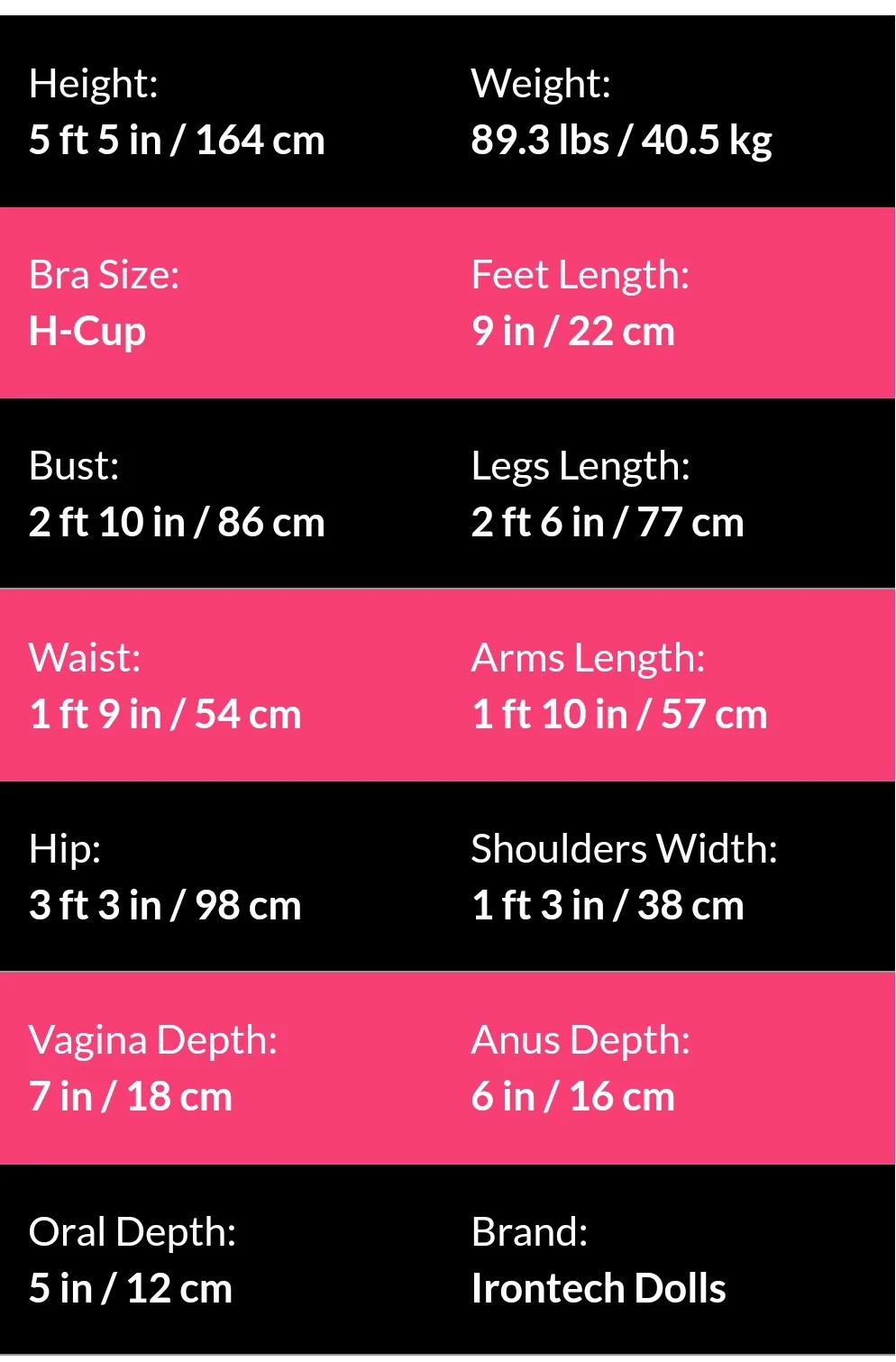 Height:
5 ft 5 in / 164 cm

Weight:
89.3 lbs / 40.5 kg

Bra Size:
H-Cup

Feet Length:
9 in / 22 cm

Bust:
2 ft 10 in / 86 cm

Legs Length:
2 ft 6 in / 77 cm

Waist:
1 ft 9 in / 54 cm

Arms Length:
1 ft 10 in / 57 cm

Hip:
3 ft 3 in / 98 cm

Shoulders Width:
1 ft 3 in / 38 cm

Vagina Depth:
7 in / 18 cm

Anus Depth:
6 in / 16 cm

Oral Depth:
5 in / 12 cm

Brand:
Irontech Dolls